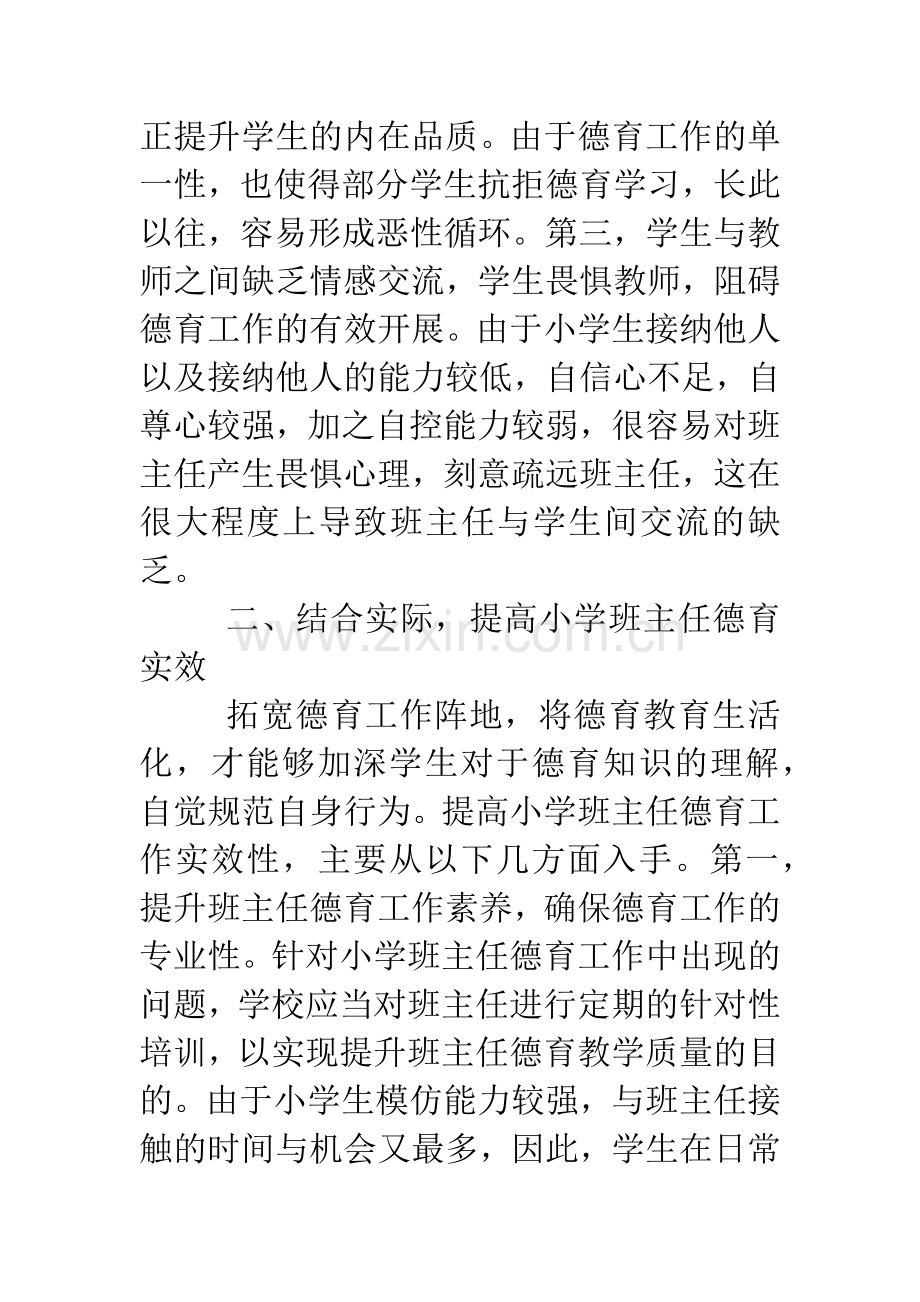 正提升学生的内在品质。由于德育工作的单一性，也使得部分学生抗拒德育学习，长此以往，容易形成恶性循环。第三，学生与教师之间缺乏情感交流，学生畏惧教师，阻碍德育工作的有效开展。由于小学生接纳他人以及接纳他人的能力较低，自信心不足，自尊心较强，加之自控能力较弱，很容易对班主任产生畏惧心理，刻意疏远班主任，这在很大程度上导致班主任与学生间交流的缺乏。

二、结合实际，提高小学班主任德育实效

拓宽德育工作阵地，将德育教育生活化，才能够加深学生对于德育知识的理解，自觉规范自身行为。提高小学班主任德育工作实效性，主要从以下几方面入手。第一，提升班主任德育工作素养，确保德育工作的专业性。针对小学班主任德育工作中出现的问题，学校应当对班主任进行定期的针对性培训，以实现提升班主任德育教学质量的目的。由于小学生模仿能力较强，与班主任接触的时间与机会又最多，因此，学生在日常

www.zixin.com.cn